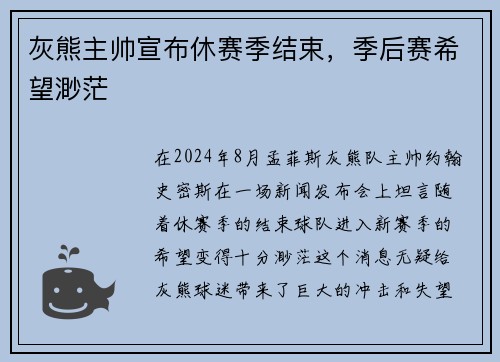 灰熊主帅宣布休赛季结束，季后赛希望渺茫

在2024年8月孟菲斯灰熊队主帅约翰史密斯在一场新闻发布会上坦言随着休赛季的结束球队进入新赛季的希望变得十分渺茫这个消息无疑给灰熊球迷带来了巨大的冲击和失望